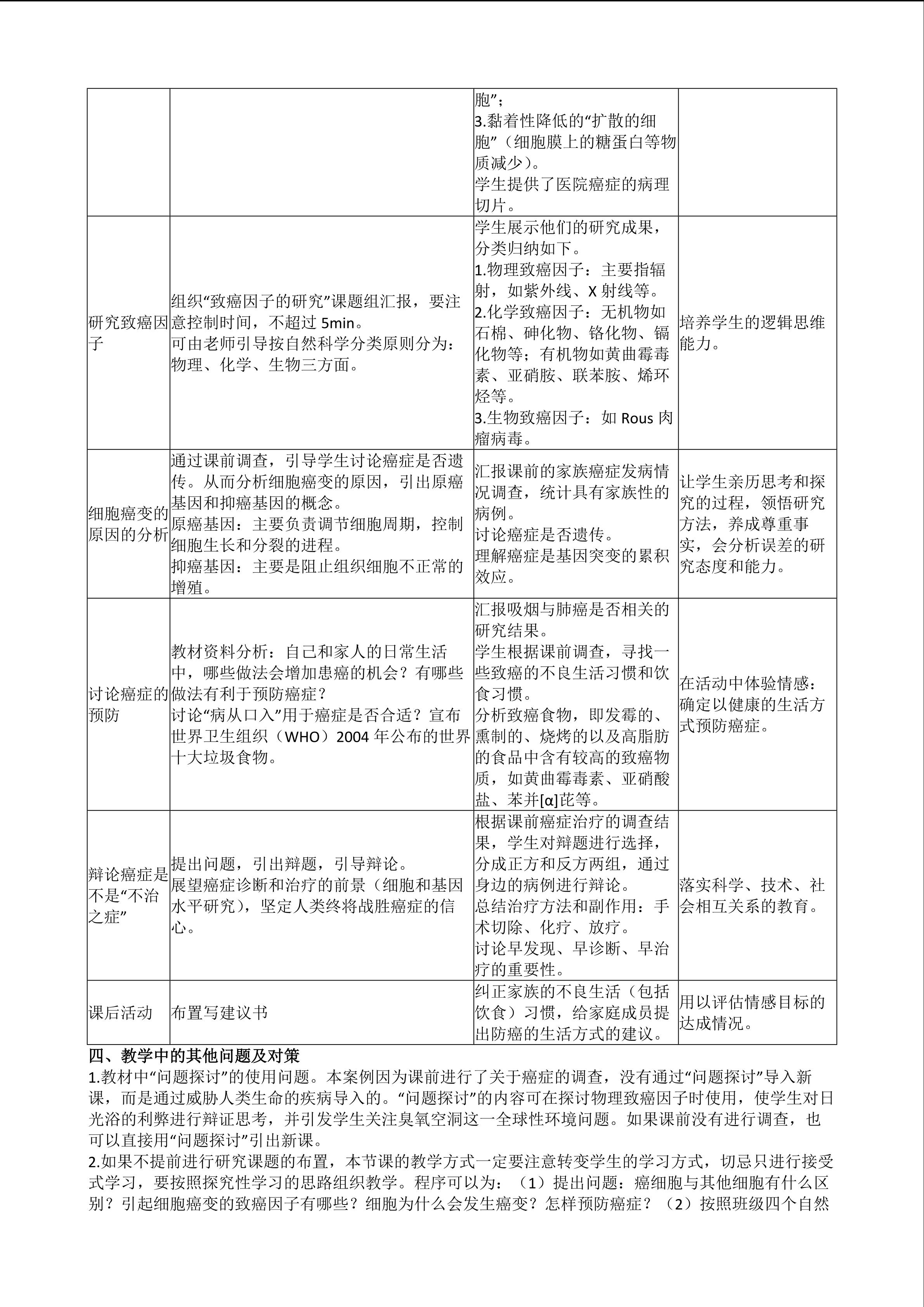 |  |  | 胞”；3.黏着性降低的“扩散的细胞”（细胞膜上的糖蛋白等物质减少）。学生提供了医院癌症的病理切片。 |  |
|---|---|---|---|
| 研究致癌因子 | 组织“致癌因子的研究”课题组汇报，要注意控制时间，不超过5min。可由老师引导按自然科学分类原则分为：物理、化学、生物三方面。 | 学生展示他们的研究成果，分类归纳如下。1.物理致癌因子：主要指辐射，如紫外线、X射线等。2.化学致癌因子：无机物如石棉、砷化物、铬化物、镉化物等；有机物如黄曲霉毒素、亚硝胺、联苯胺、烯环烃等。3.生物致癌因子：如Rous肉瘤病毒。 | 培养学生的逻辑思维能力。 |
| 细胞癌变的原因的分析 | 通过课前调查，引导学生讨论癌症是否遗传。从而分析细胞癌变的原因，引出原癌基因和抑癌基因的概念。原癌基因：主要负责调节细胞周期，控制细胞生长和分裂的进程。抑癌基因：主要是阻止组织细胞不正常的增殖。 | 汇报课前的家族癌症发病情况调查，统计具有家族性的病例。讨论癌症是否遗传。理解癌症是基因突变的累积效应。 | 让学生亲历思考和探究的过程，领悟研究方法，养成尊重事实，会分析误差的研究态度和能力。 |
| 讨论癌症的预防 | 教材资料分析：自己和家人的日常生活中，哪些做法会增加患癌的机会？有哪些做法有利于预防癌症？讨论“病从口入”用于癌症是否合适？宣布世界卫生组织（WHO）2004年公布的世界十大垃圾食物。 | 汇报吸烟与肺癌是否相关的研究结果。学生根据课前调查，寻找一些致癌的不良生活习惯和饮食习惯。分析致癌食物，即发霉的、熏制的、烧烤的以及高脂肪的食品中含有较高的致癌物质，如黄曲霉毒素、亚硝酸盐、苯并[α]芘等。 | 在活动中体验情感：确定以健康的生活方式预防癌症。 |
| 辩论癌症是不是“不治之症” | 提出问题，引出辩题，引导辩论。展望癌症诊断和治疗的前景（细胞和基因水平研究），坚定人类终将战胜癌症的信心。 | 根据课前癌症治疗的调查结果，学生对辩题进行选择，分成正方和反方两组，通过身边的病例进行辩论。总结治疗方法和副作用：手术切除、化疗、放疗。讨论早发现、早诊断、早治疗的重要性。 | 落实科学、技术、社会相互关系的教育。 |
| 课后活动 | 布置写建议书 | 纠正家族的不良生活（包括饮食）习惯，给家庭成员提出防癌的生活方式的建议。 | 用以评估情感目标的达成情况。 |

四、教学中的其他问题及对策

1.教材中“问题探讨”的使用问题。本案例因为课前进行了关于癌症的调查，没有通过“问题探讨”导入新课，而是通过威胁人类生命的疾病导入的。“问题探讨”的内容可在探讨物理致癌因子时使用，使学生对日光浴的利弊进行辩证思考，并引发学生关注臭氧空洞这一全球性环境问题。如果课前没有进行调查，也可以直接用“问题探讨”引出新课。

2.如果不提前进行研究课题的布置，本节课的教学方式一定要注意转变学生的学习方式，切忌只进行接受式学习，要按照探究性学习的思路组织教学。程序可以为：（1）提出问题：癌细胞与其他细胞有什么区别？引起细胞癌变的致癌因子有哪些？细胞为什么会发生癌变？怎样预防癌症？（2）按照班级四个自然